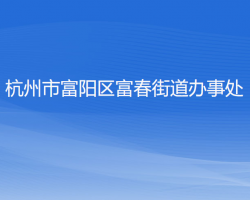 杭州市富阳区富春街道办事处